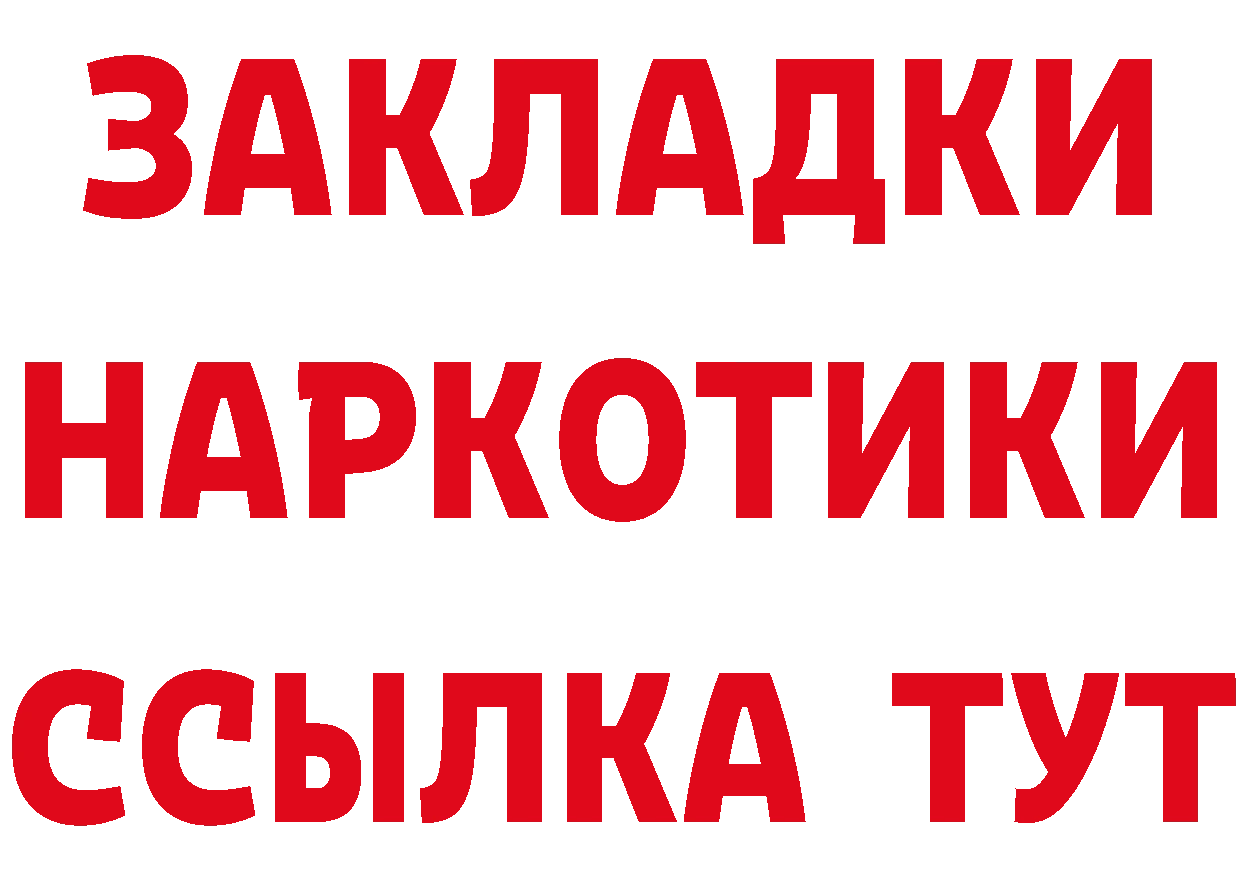 ЗАКЛАДКИ
НАРКОТИКИ
ССЫЛКА ТУТ